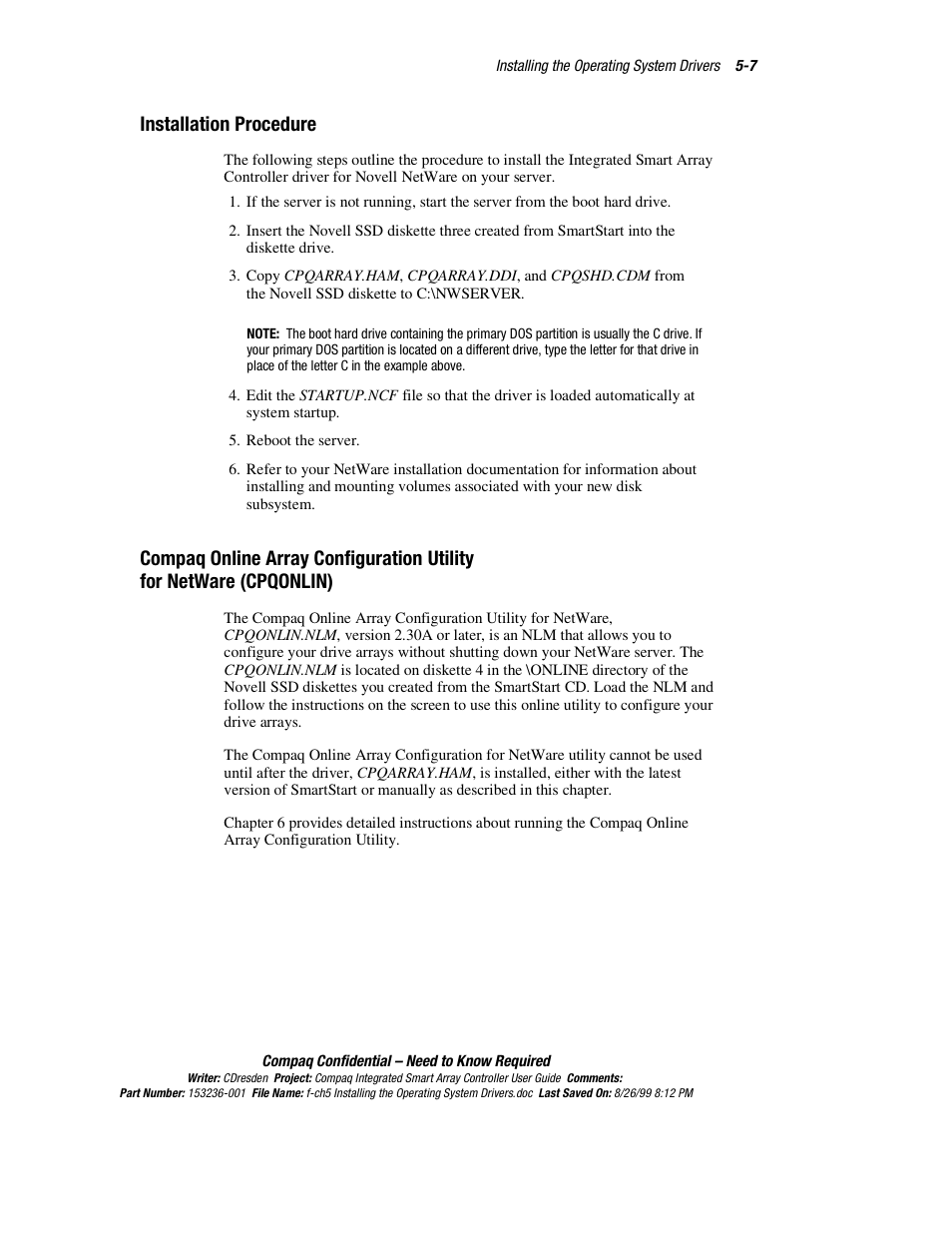 Installing the Operating System Drivers 5-7

Installation Procedure

The following steps outline the procedure to install the Integrated Smart Array Controller driver for Novell NetWare on your server.

1. If the server is not running, start the server from the boot hard drive.

2. Insert the Novell SSD diskette three created from SmartStart into the diskette drive.

3. Copy CPQARRAY.HAM, CPQARRAY.DDI, and CPQSHD.CDM from the Novell SSD diskette to C:\NWSERVER.

NOTE: The boot hard drive containing the primary DOS partition is usually the C drive. If your primary DOS partition is located on a different drive, type the letter for that drive in place of the letter C in the example above.

4. Edit the STARTUP.NCF file so that the driver is loaded automatically at system startup.

5. Reboot the server.

6. Refer to your NetWare installation documentation for information about installing and mounting volumes associated with your new disk subsystem.

Compaq Online Array Configuration Utility for NetWare (CPQONLIN)

The Compaq Online Array Configuration Utility for NetWare, CPQONLIN.NLM, version 2.30A or later, is an NLM that allows you to configure your drive arrays without shutting down your NetWare server. The CPQONLIN.NLM is located on diskette 4 in the \ONLINE directory of the Novell SSD diskettes you created from the SmartStart CD. Load the NLM and follow the instructions on the screen to use this online utility to configure your drive arrays.

The Compaq Online Array Configuration for NetWare utility cannot be used until after the driver, CPQARRAY.HAM, is installed, either with the latest version of SmartStart or manually as described in this chapter.

Chapter 6 provides detailed instructions about running the Compaq Online Array Configuration Utility.

Compaq Confidential – Need to Know Required
Writer: CDresden Project: Compaq Integrated Smart Array Controller User Guide Comments:
Part Number: 153236-001 File Name: f-ch5 Installing the Operating System Drivers.doc Last Saved On: 8/26/99 8:12 PM